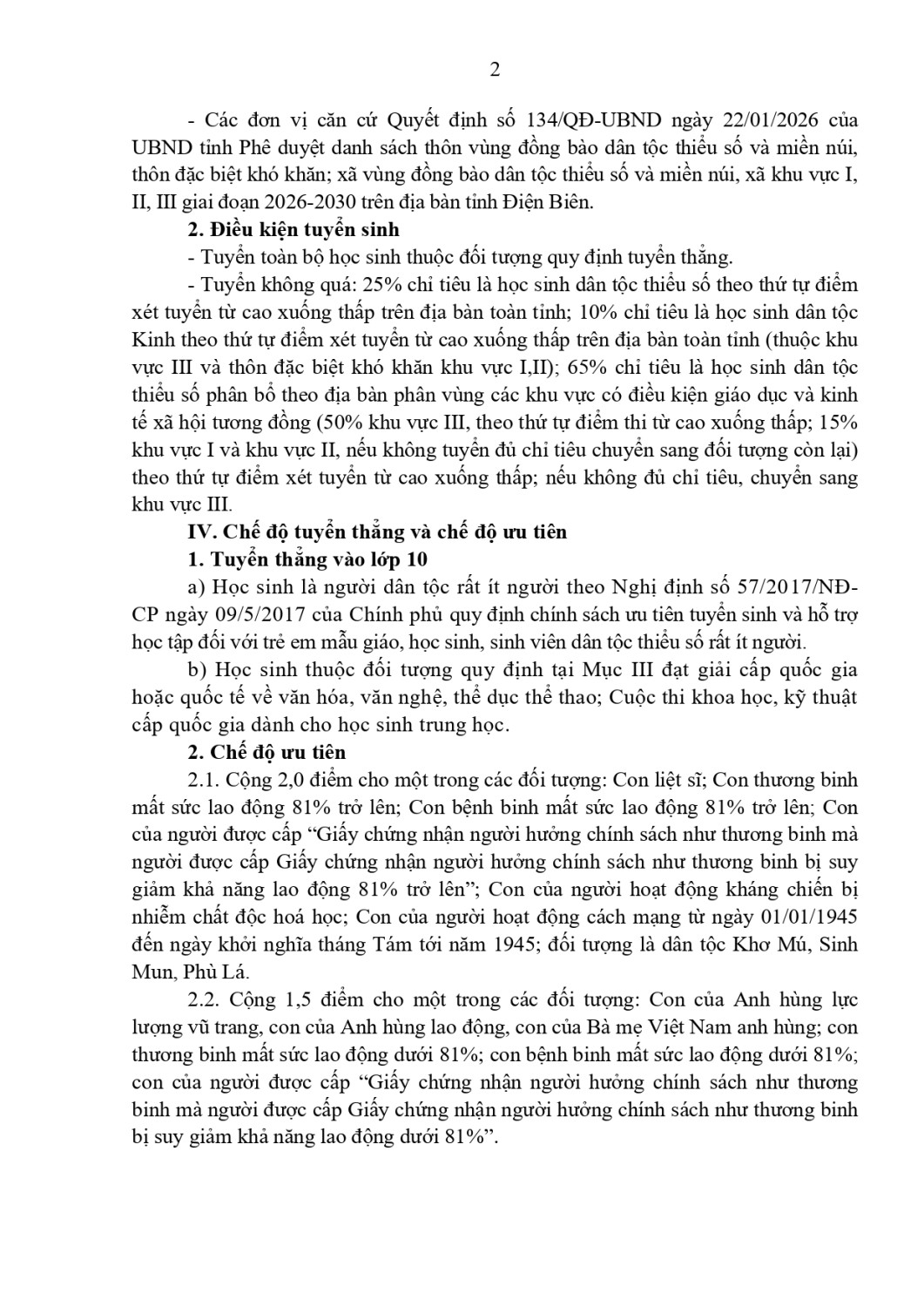 2

- Các đơn vị căn cứ Quyết định số 134/QĐ-UBND ngày 22/01/2026 của UBND tỉnh Phê duyệt danh sách thôn vùng đồng bào dân tộc thiểu số và miền núi, thôn đặc biệt khó khăn; xã vùng đồng bào dân tộc thiểu số và miền núi, xã khu vực I, II, III giai đoạn 2026-2030 trên địa bàn tỉnh Điện Biên.

2. Điều kiện tuyển sinh

- Tuyển toàn bộ học sinh thuộc đối tượng quy định tuyển thẳng.

- Tuyển không quá: 25% chỉ tiêu là học sinh dân tộc thiểu số theo thứ tự điểm xét tuyển từ cao xuống thấp trên địa bàn toàn tỉnh; 10% chỉ tiêu là học sinh dân tộc Kinh theo thứ tự điểm xét tuyển từ cao xuống thấp trên địa bàn toàn tỉnh (thuộc khu vực III và thôn đặc biệt khó khăn khu vực I,II); 65% chỉ tiêu là học sinh dân tộc thiểu số phân bổ theo địa bàn phân vùng các khu vực có điều kiện giáo dục và kinh tế xã hội tương đồng (50% khu vực III, theo thứ tự điểm thi từ cao xuống thấp; 15% khu vực I và khu vực II, nếu không tuyển đủ chỉ tiêu chuyển sang đối tượng còn lại) theo thứ tự điểm xét tuyển từ cao xuống thấp; nếu không đủ chỉ tiêu, chuyển sang khu vực III.

IV. Chế độ tuyển thẳng và chế độ ưu tiên

1. Tuyển thẳng vào lớp 10

a) Học sinh là người dân tộc rất ít người theo Nghị định số 57/2017/NĐ-CP ngày 09/5/2017 của Chính phủ quy định chính sách ưu tiên tuyển sinh và hỗ trợ học tập đối với trẻ em mẫu giáo, học sinh, sinh viên dân tộc thiểu số rất ít người.

b) Học sinh thuộc đối tượng quy định tại Mục III đạt giải cấp quốc gia hoặc quốc tế về văn hóa, văn nghệ, thể dục thể thao; Cuộc thi khoa học, kỹ thuật cấp quốc gia dành cho học sinh trung học.

2. Chế độ ưu tiên

2.1. Cộng 2,0 điểm cho một trong các đối tượng: Con liệt sĩ; Con thương binh mất sức lao động 81% trở lên; Con bệnh binh mất sức lao động 81% trở lên; Con của người được cấp “Giấy chứng nhận người hưởng chính sách như thương binh mà người được cấp Giấy chứng nhận người hưởng chính sách như thương binh bị suy giảm khả năng lao động 81% trở lên”; Con của người hoạt động kháng chiến bị nhiễm chất độc hoá học; Con của người hoạt động cách mạng từ ngày 01/01/1945 đến ngày khởi nghĩa tháng Tám tới năm 1945; đối tượng là dân tộc Khơ Mú, Sinh Mun, Phù Lá.

2.2. Cộng 1,5 điểm cho một trong các đối tượng: Con của Anh hùng lực lượng vũ trang, con của Anh hùng lao động, con của Bà mẹ Việt Nam anh hùng; con thương binh mất sức lao động dưới 81%; con bệnh binh mất sức lao động dưới 81%; con của người được cấp “Giấy chứng nhận người hưởng chính sách như thương binh mà người được cấp Giấy chứng nhận người hưởng chính sách như thương binh bị suy giảm khả năng lao động dưới 81%”.